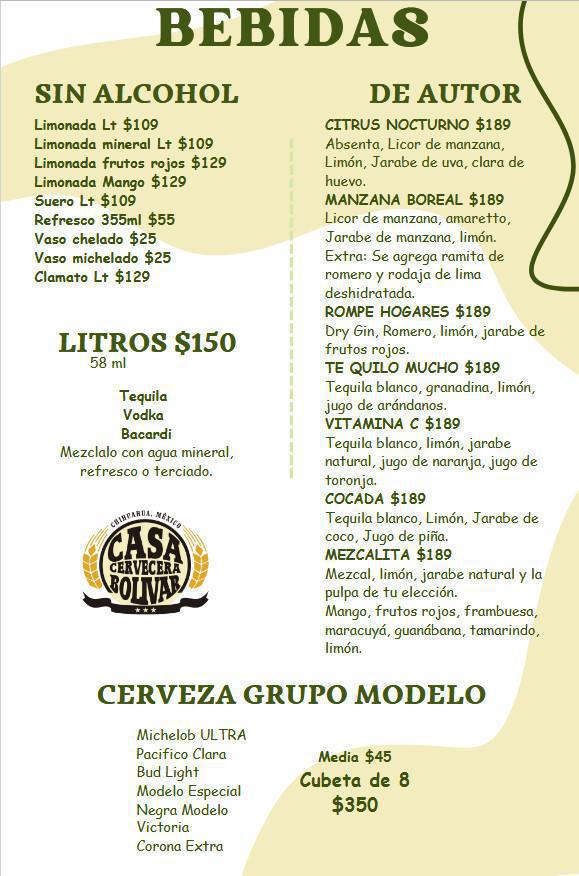 BEBIDAS

SIN ALCOHOL

Limonada Lt $109
Limonada mineral Lt $109
Limonada frutos rojos $129
Limonada Mango $129
Suero Lt $109
Refresco 355ml $55
Vaso chelado $25
Vaso michelado $25
Clamato Lt $129

LITROS $150
58 ml

Tequila
Vodka
Bacardi
Mezclalo con agua mineral, refresco o terciado.

CHIHUAHUA, MÉXICO
CASA CERVECERA BOLIVAR

DE AUTOR

CITRUS NOCTURNO $189
Absenta, Licor de manzana, Limón, Jarabe de uva, clara de huevo.
MANZANA BOREAL $189
Licor de manzana, amaretto, Jarabe de manzana, limón.
Extra: Se agrega ramita de romero y rodaja de lima deshidratada.
ROMPE HOGARES $189
Dry Gin, Romero, limón, jarabe de frutos rojos.
TE QUILO MUCHO $189
Tequila blanco, granadina, limón, jugo de arándanos.
VITAMINA C $189
Tequila blanco, limón, jarabe natural, jugo de naranja, jugo de toronja.
COCADA $189
Tequila blanco, Limón, Jarabe de coco, Jugo de piña.
MEZCALITA $189
Mezcal, limón, jarabe natural y la pulpa de tu elección.
Mango, frutos rojos, frambuesa, maracuyá, guanábana, tamarindo, limón.

CERVEZA GRUPO MODELO

Michelob ULTRA
Pacifico Clara
Bud Light
Modelo Especial
Negra Modelo
Victoria
Corona Extra

Media $45
Cubeta de 8
$350